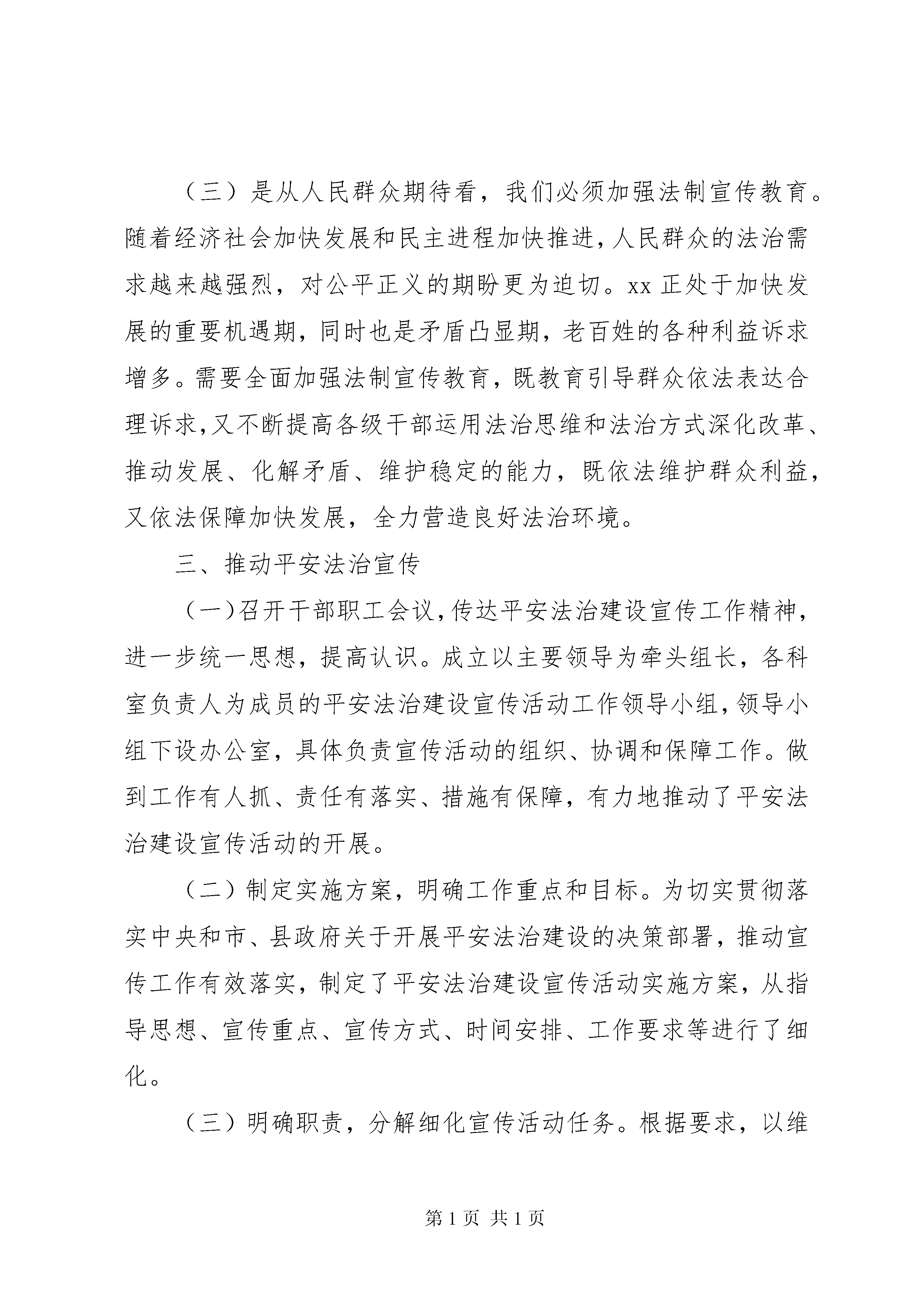 （三）是从人民群众期待看，我们必须加强法制宣传教育。随着经济社会加快发展和民主进程加快推进，人民群众的法治需求越来越强烈，对公平正义的期盼更为迫切。xx 正处于加快发展的重要机遇期，同时也是矛盾凸显期，老百姓的各种利益诉求增多。需要全面加强法制宣传教育，既教育引导群众依法表达合理诉求，又不断提高各级干部运用法治思维和法治方式深化改革、推动发展、化解矛盾、维护稳定的能力，既依法维护群众利益，又依法保障加快发展，全力营造良好法治环境。

三、推动平安法治宣传

（一）召开干部职工会议，传达平安法治建设宣传工作精神，进一步统一思想，提高认识。成立以主要领导为牵头组长，各科室负责人为成员的平安法治建设宣传活动工作领导小组，领导小组下设办公室，具体负责宣传活动的组织、协调和保障工作。做到工作有人抓、责任有落实、措施有保障，有力地推动了平安法治建设宣传活动的开展。

（二）制定实施方案，明确工作重点和目标。为切实贯彻落实中央和市、县政府关于开展平安法治建设的决策部署，推动宣传工作有效落实，制定了平安法治建设宣传活动实施方案，从指导思想、宣传重点、宣传方式、时间安排、工作要求等进行了细化。

（三）明确职责，分解细化宣传活动任务。根据要求，以维

第 1 页 共 1 页